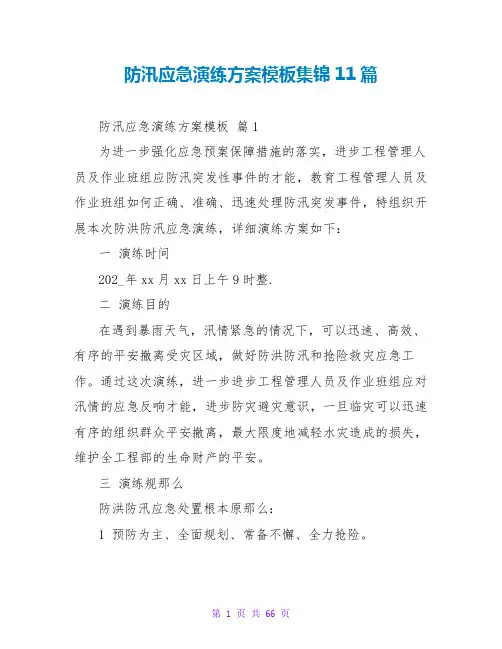 防汛应急演练方案模板集锦 11 篇

防汛应急演练方案模板 篇 1

为进一步强化应急预案保障措施的落实，进步工程管理人员及作业班组应防汛突发性事件的才能，教育工程管理人员及作业班组如何正确、准确、迅速处理防汛突发事件，特组织开展本次防洪防汛应急演练，详细演练方案如下：

一 演练时间

202_年 xx 月 xx 日上午 9 时整.

二 演练目的

在遇到暴雨天气，汛情紧急的情况下，可以迅速、高效、有序的平安撤离受灾区域，做好防洪防汛和抢险救灾应急工作。通过这次演练，进一步进步工程管理人员及作业班组应对汛情的应急反响才能，进步防灾避灾意识，一旦临灾可以迅速有序的组织群众平安撤离，最大限度地减轻水灾造成的损失，维护全工程部的生命财产的平安。

三 演练规那么

防洪防汛应急处置根本原那么：

1 预防为主、全面规划、常备不懈、全力抢险。

第 1 页 共 66 页